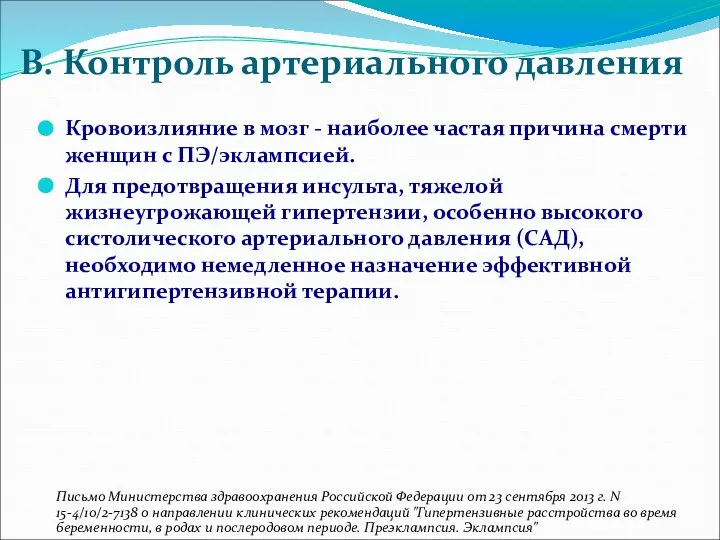 В. Контроль артериального давления

Кровоизлияние в мозг - наиболее частая причина смерти женщин с ПЭ/эклампсией.

Для предотвращения инсульта, тяжелой жизнеугрожающей гипертензии, особенно высокого систолического артериального давления (САД), необходимо немедленное назначение эффективной антигипертензивной терапии.

Письмо Министерства здравоохранения Российской Федерации от 23 сентября 2013 г. N 15-4/10/2-7138 о направлении клинических рекомендаций "Гипертензивные расстройства во время беременности, в родах и послеродовом периоде. Преэклампсия. Эклампсия"